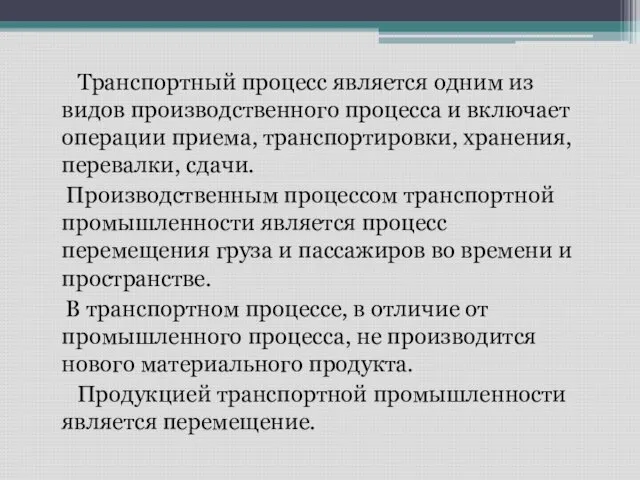 Транспортный процесс является одним из видов производственного процесса и включает операции приема, транспортировки, хранения, перевалки, сдачи.

Производственным процессом транспортной промышленности является процесс перемещения груза и пассажиров во времени и пространстве.

В транспортном процессе, в отличие от промышленного процесса, не производится нового материального продукта.

Продукцией транспортной промышленности является перемещение.